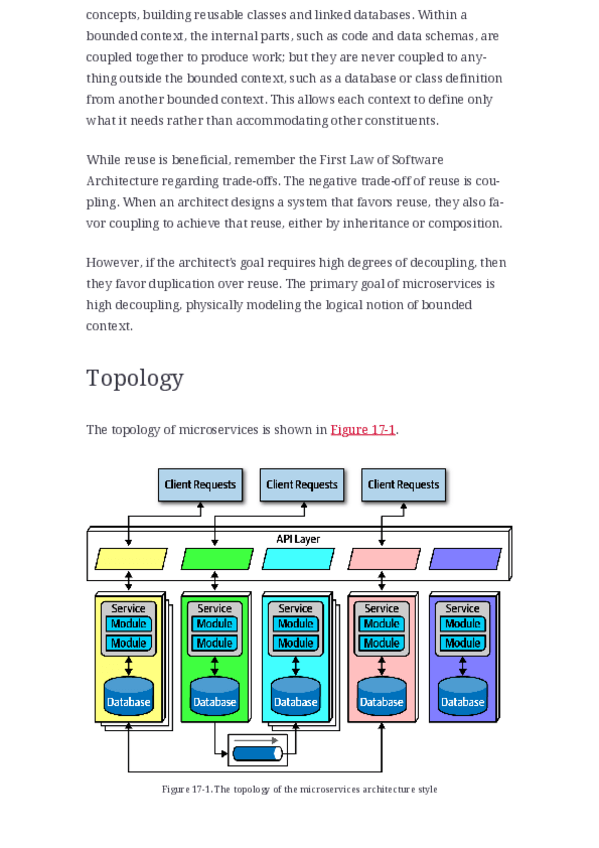 concepts, building reusable classes and linked databases. Within a bounded context, the internal parts, such as code and data schemas, are coupled together to produce work; but they are never coupled to anything outside the bounded context, such as a database or class definition from another bounded context. This allows each context to define only what it needs rather than accommodating other constituents.

While reuse is beneficial, remember the First Law of Software Architecture regarding trade-offs. The negative trade-off of reuse is coupling. When an architect designs a system that favors reuse, they also favor coupling to achieve that reuse, either by inheritance or composition.

However, if the architect's goal requires high degrees of decoupling, then they favor duplication over reuse. The primary goal of microservices is high decoupling, physically modeling the logical notion of bounded context.

Topology

The topology of microservices is shown in Figure 17-1.

Client Requests
Client Requests
Client Requests
API Layer
Service
Module
Module
Database
Service
Module
Module
Database
Service
Module
Module
Database
Service
Module
Module
Database
Service
Module
Module
Database

Figure 17-1. The topology of the microservices architecture style